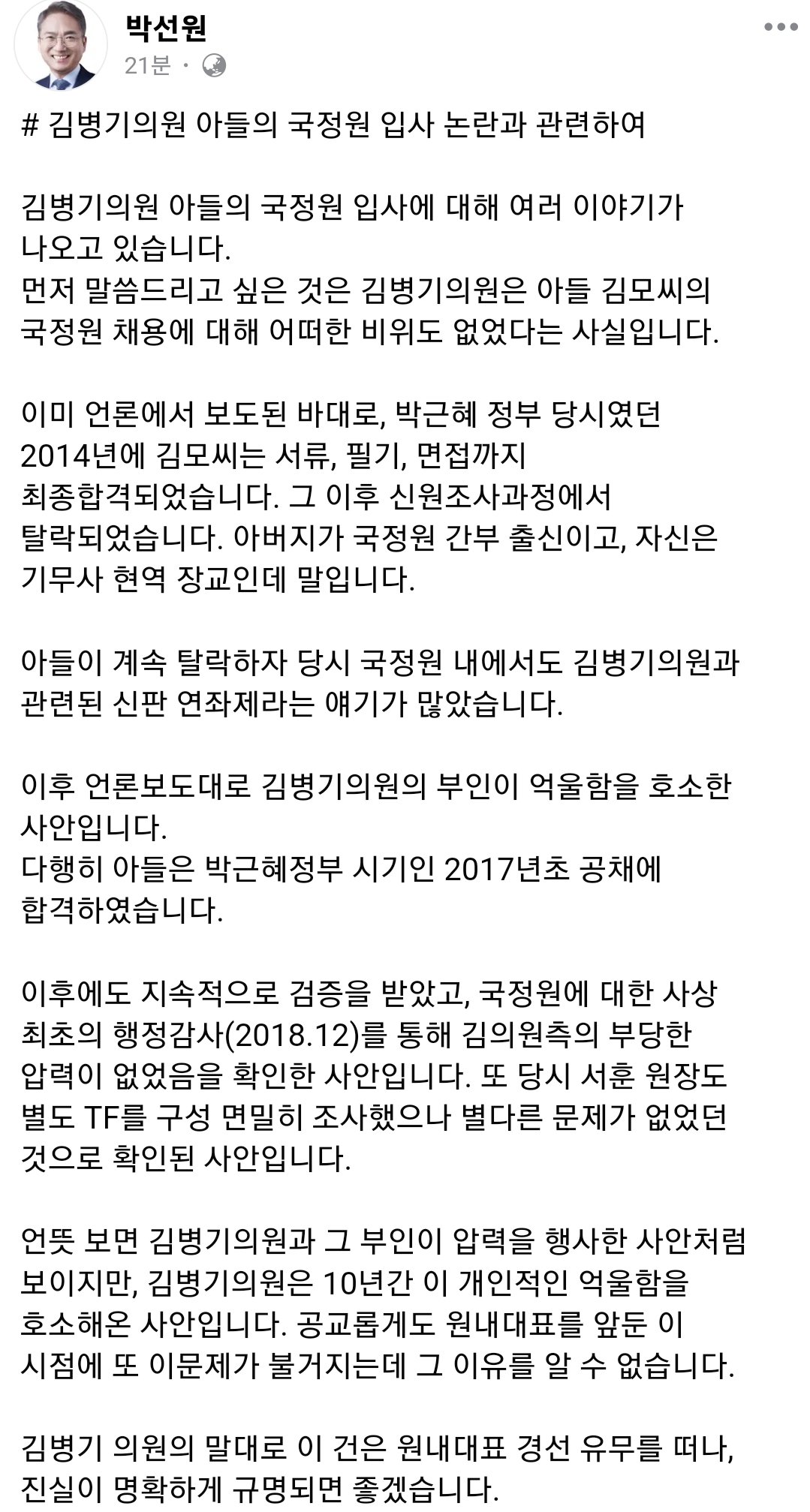 박선원
21분 ·

# 김병기의원 아들의 국정원 입사 논란과 관련하여

김병기의원 아들의 국정원 입사에 대해 여러 이야기가 나오고 있습니다.
먼저 말씀드리고 싶은 것은 김병기의원은 아들 김모씨의 국정원 채용에 대해 어떠한 비위도 없었다는 사실입니다.

이미 언론에서 보도된 바대로, 박근혜 정부 당시였던 2014년에 김모씨는 서류, 필기, 면접까지 최종합격되었습니다. 그 이후 신원조사과정에서 탈락되었습니다. 아버지가 국정원 간부 출신이고, 자신은 기무사 현역 장교인데 말입니다.

아들이 계속 탈락하자 당시 국정원 내에서도 김병기의원과 관련된 신판 연좌제라는 얘기가 많았습니다.

이후 언론보도대로 김병기의원의 부인이 억울함을 호소한 사안입니다.
다행히 아들은 박근혜정부 시기인 2017년초 공채에 합격하였습니다.

이후에도 지속적으로 검증을 받았고, 국정원에 대한 사상 최초의 행정감사(2018.12)를 통해 김의원측의 부당한 압력이 없었음을 확인한 사안입니다. 또 당시 서훈 원장도 별도 TF를 구성 면밀히 조사했으나 별다른 문제가 없었던 것으로 확인된 사안입니다.

언뜻 보면 김병기의원과 그 부인이 압력을 행사한 사안처럼 보이지만, 김병기의원은 10년간 이 개인적인 억울함을 호소해온 사안입니다. 공교롭게도 원내대표를 앞둔 이 시점에 또 이문제가 불거지는데 그 이유를 알 수 없습니다.

김병기 의원의 말대로 이 건은 원내대표 경선 유무를 떠나, 진실이 명확하게 규명되면 좋겠습니다.